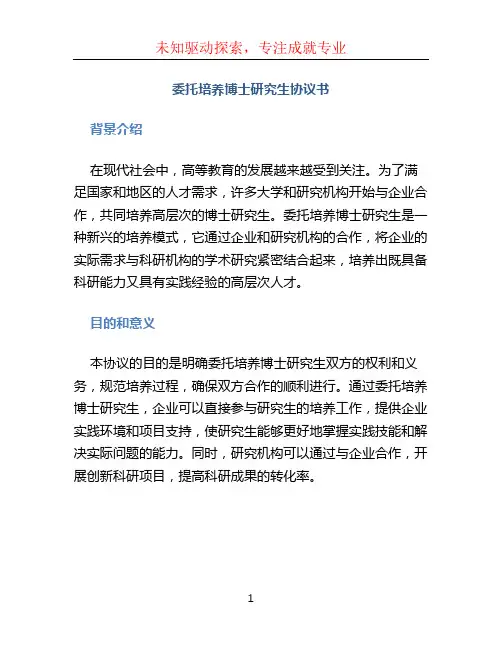 未知驱动探索，专注成就专业

委托培养博士研究生协议书

背景介绍

在现代社会中，高等教育的发展越来越受到关注。为了满足国家和地区的人才需求，许多大学和研究机构开始与企业合作，共同培养高层次的博士研究生。委托培养博士研究生是一种新兴的培养模式，它通过企业和研究机构的合作，将企业的实际需求与科研机构的学术研究紧密结合起来，培养出既具备科研能力又具有实践经验的高层次人才。

目的和意义

本协议的目的是明确委托培养博士研究生双方的权利和义务，规范培养过程，确保双方合作的顺利进行。通过委托培养博士研究生，企业可以直接参与研究生的培养工作，提供企业实践环境和项目支持，使研究生能够更好地掌握实践技能和解决实际问题的能力。同时，研究机构可以通过与企业合作，开展创新科研项目，提高科研成果的转化率。

1